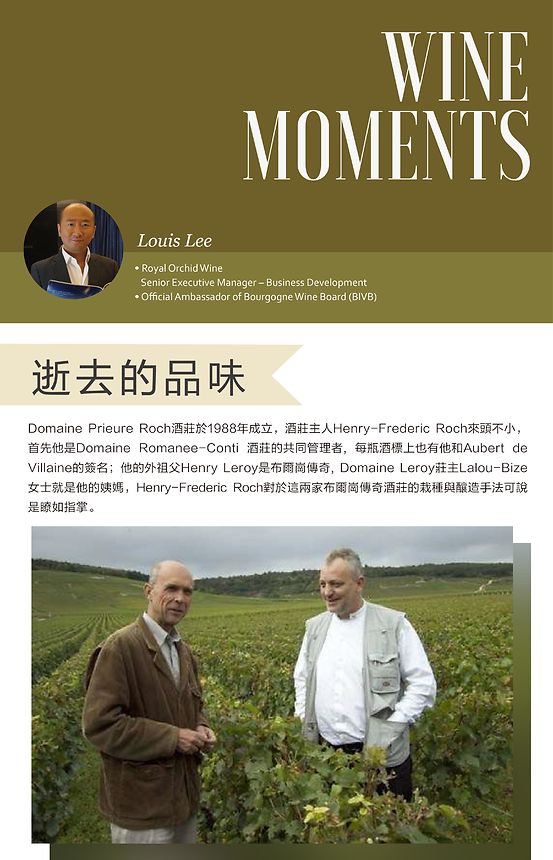 WINE MOMENTS

Louis Lee

• Royal Orchid Wine
Senior Executive Manager – Business Development
• Official Ambassador of Bourgogne Wine Board (BIVB)

逝去的品味

Domaine Prieure Roch酒莊於1988年成立，酒莊主人Henry-Frederic Roch來頭不小，首先他是Domaine Romanee-Conti 酒莊的共同管理者，每瓶酒標上也有他和Aubert de Villaine的簽名；他的外祖父Henry Leroy是布爾崗傳奇，Domaine Leroy莊主Lalou-Bize女士就是他的姨媽，Henry-Frederic Roch對於這兩家布爾崗傳奇酒莊的栽種與釀造手法可說是瞭如指掌。